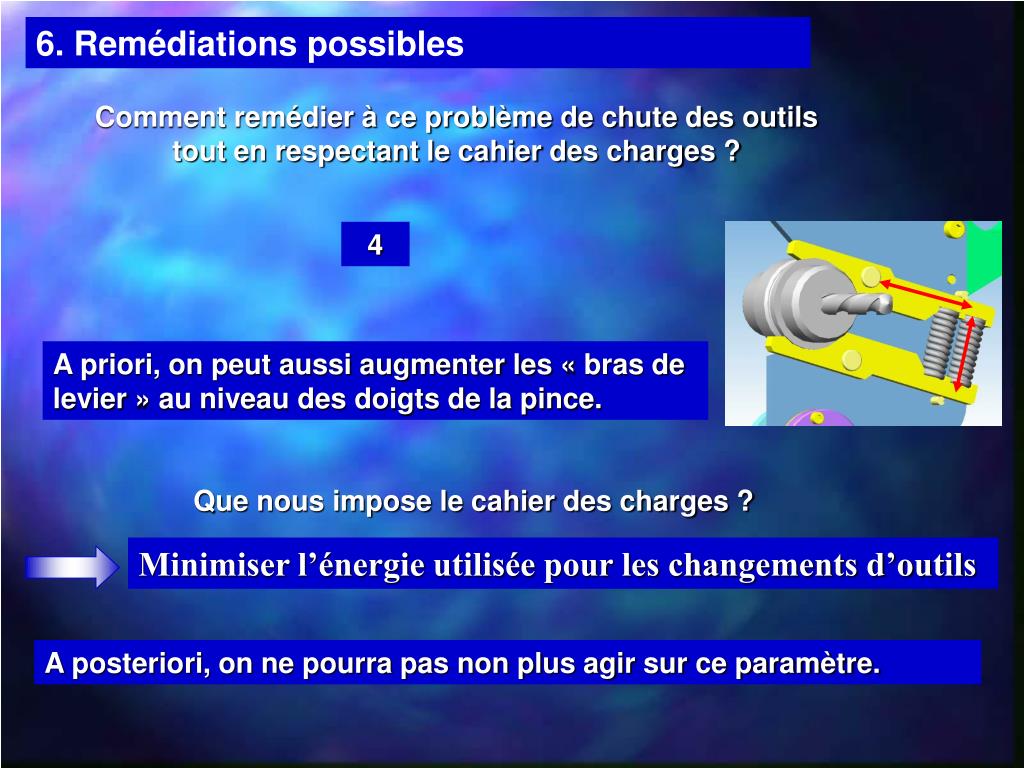 6. Remédiations possibles

Comment remédier à ce problème de chute des outils tout en respectant le cahier des charges ?

4

A priori, on peut aussi augmenter les « bras de levier » au niveau des doigts de la pince.

Que nous impose le cahier des charges ?

Minimiser l’énergie utilisée pour les changements d’outils

A posteriori, on ne pourra pas non plus agir sur ce paramètre.